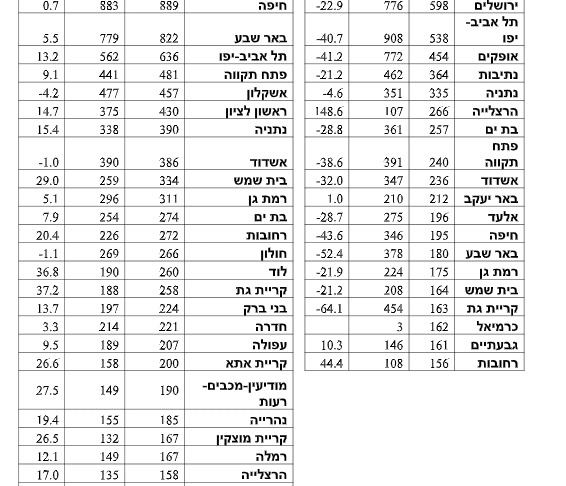 | ירושלים | 598 | 776 | -22.9 |
|---|---|---|---|
| תל אביב-יפו | 538 | 908 | -40.7 |
| אופקים | 454 | 772 | -41.2 |
| נתיבות | 364 | 462 | -21.2 |
| נתניה | 335 | 351 | -4.6 |
| הרצלייה | 266 | 107 | 148.6 |
| בת ים | 257 | 361 | -28.8 |
| פתח תקווה | 240 | 391 | -38.6 |
| אשדוד | 236 | 347 | -32.0 |
| באר יעקב | 212 | 210 | 1.0 |
| אלעד | 196 | 275 | -28.7 |
| חיפה | 195 | 346 | -43.6 |
| באר שבע | 180 | 378 | -52.4 |
| רמת גן | 175 | 224 | -21.9 |
| בית שמש | 164 | 208 | -21.2 |
| קריית גת | 163 | 454 | -64.1 |
| כרמיאל | 162 | 3 | |
| גבעתיים | 161 | 146 | 10.3 |
| רחובות | 156 | 108 | 44.4 |

| חיפה | 889 | 883 | 0.7 |
|---|---|---|---|
| באר שבע | 822 | 779 | 5.5 |
| תל אביב-יפו | 636 | 562 | 13.2 |
| פתח תקווה | 481 | 441 | 9.1 |
| אשקלון | 457 | 477 | -4.2 |
| ראשון לציון | 430 | 375 | 14.7 |
| נתניה | 390 | 338 | 15.4 |
| אשדוד | 386 | 390 | -1.0 |
| בית שמש | 334 | 259 | 29.0 |
| רמת גן | 311 | 296 | 5.1 |
| בת ים | 274 | 254 | 7.9 |
| רחובות | 272 | 226 | 20.4 |
| חולון | 266 | 269 | -1.1 |
| לוד | 260 | 190 | 36.8 |
| קריית גת | 258 | 188 | 37.2 |
| בני ברק | 224 | 197 | 13.7 |
| חדרה | 221 | 214 | 3.3 |
| עפולה | 207 | 189 | 9.5 |
| קריית אתא | 200 | 158 | 26.6 |
| מודיעין-מכבים-רעות | 190 | 149 | 27.5 |
| נהרייה | 185 | 155 | 19.4 |
| קריית מוצקין | 167 | 132 | 26.5 |
| רמלה | 167 | 149 | 12.1 |
| הרצלייה | 158 | 135 | 17.0 |